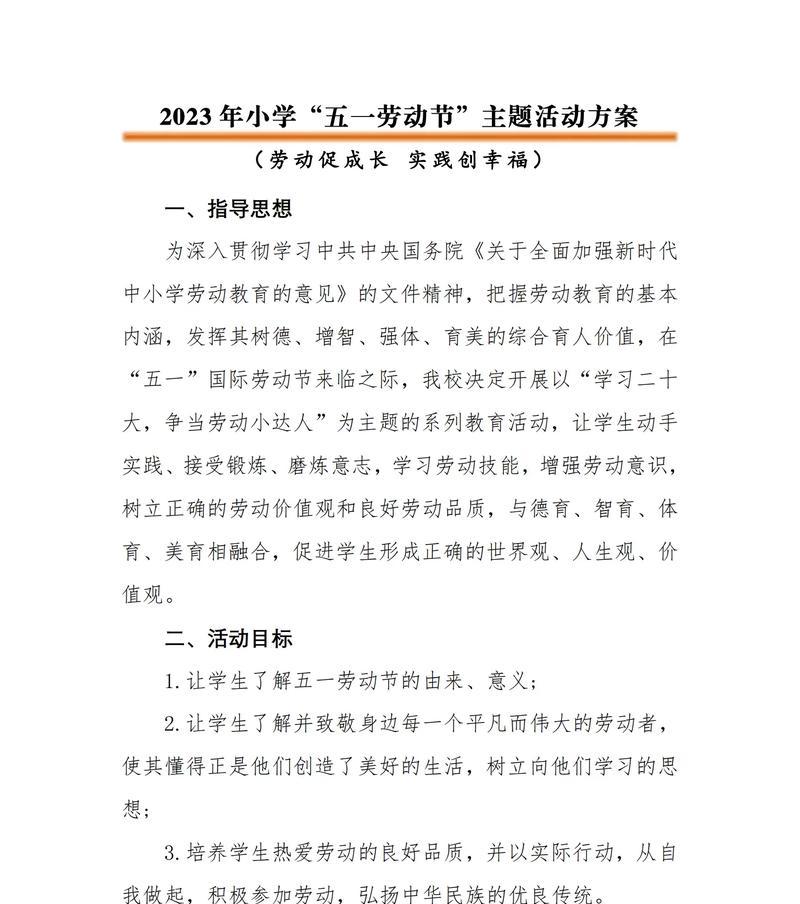 2023年小学“五一劳动节”主题活动方案

（劳动促成长 实践创幸福）

一、指导思想

为深入贯彻学习中共中央国务院《关于全面加强新时代中小学劳动教育的意见》的文件精神，把握劳动教育的基本内涵，发挥其树德、增智、强体、育美的综合育人价值，在“五一”国际劳动节来临之际，我校决定开展以“学习二十大，争当劳动小达人”为主题的系列教育活动，让学生动手实践、接受锻炼、磨炼意志，学习劳动技能，增强劳动意识，树立正确的劳动价值观和良好劳动品质，与德育、智育、体育、美育相融合，促进学生形成正确的世界观、人生观、价值观。

二、活动目标

1.让学生了解五一劳动节的由来、意义；

2.让学生了解并致敬身边每一个平凡而伟大的劳动者，使其懂得正是他们创造了美好的生活，树立向他们学习的思想；

3.培养学生热爱劳动的良好品质，并以实际行动，从自我做起，积极参加劳动，弘扬中华民族的优良传统。